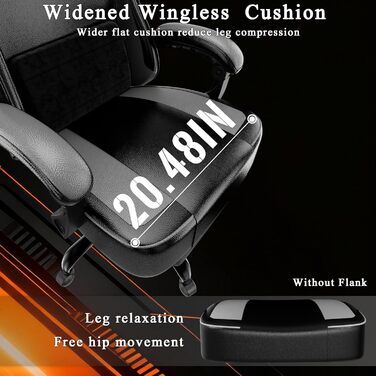 Widened Wingless Cushion

Wider flat cushion reduce leg compression

20.48IN

Without Flank

Leg relaxation

Free hip movement